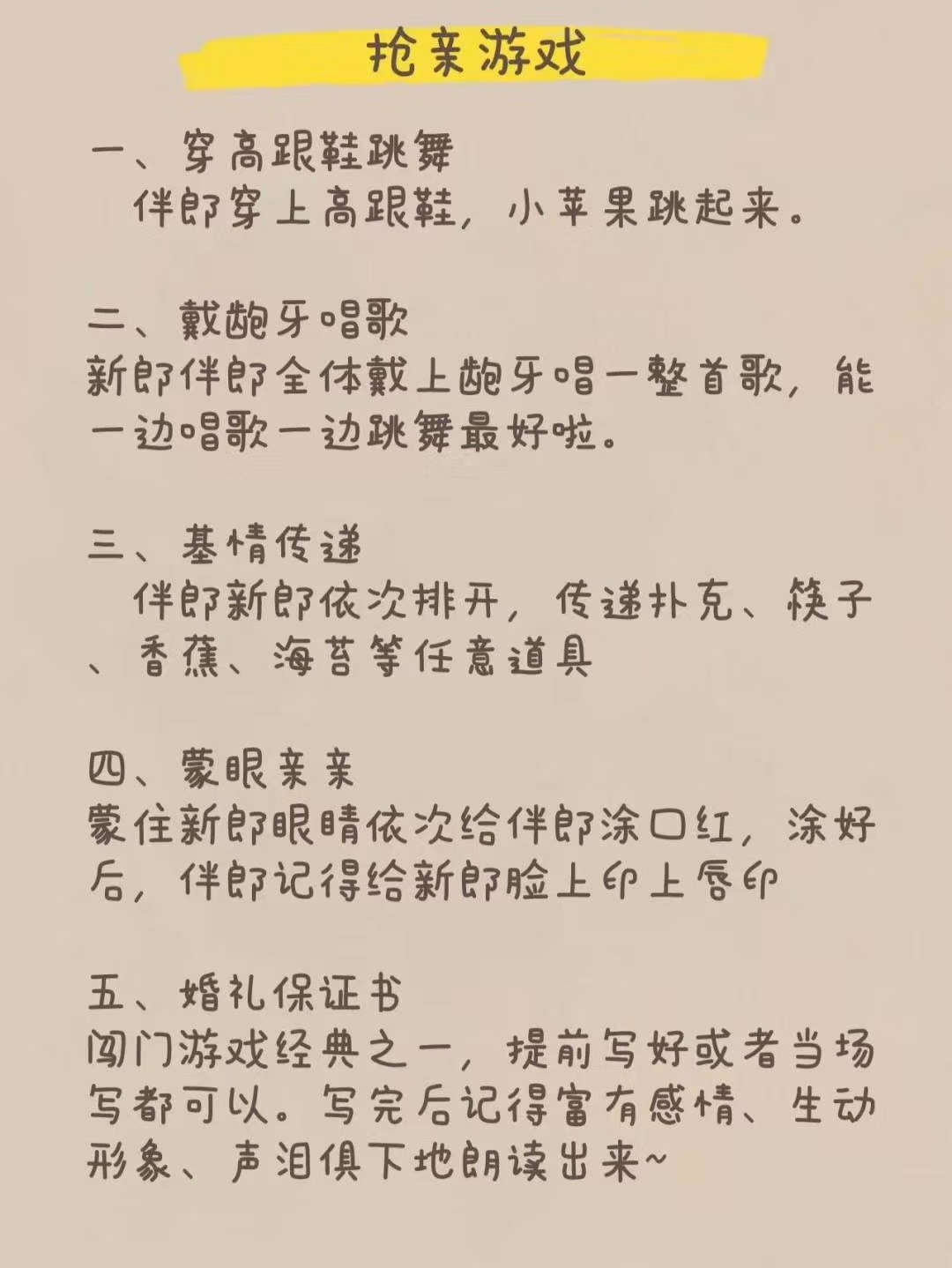 抢亲游戏

一、穿高跟鞋跳舞
伴郎穿上高跟鞋，小苹果跳起来。

二、戴龅牙唱歌
新郎伴郎全体戴上龅牙唱一整首歌，能一边唱歌一边跳舞最好啦。

三、基情传递
伴郎新郎依次排开，传递扑克、筷子、香蕉、海苔等任意道具

四、蒙眼亲亲
蒙住新郎眼睛依次给伴郎涂口红，涂好后，伴郎记得给新郎脸上印上唇印

五、婚礼保证书
闯门游戏经典之一，提前写好或者当场写都可以。写完后记得富有感情、生动形象、声泪俱下地朗读出来~